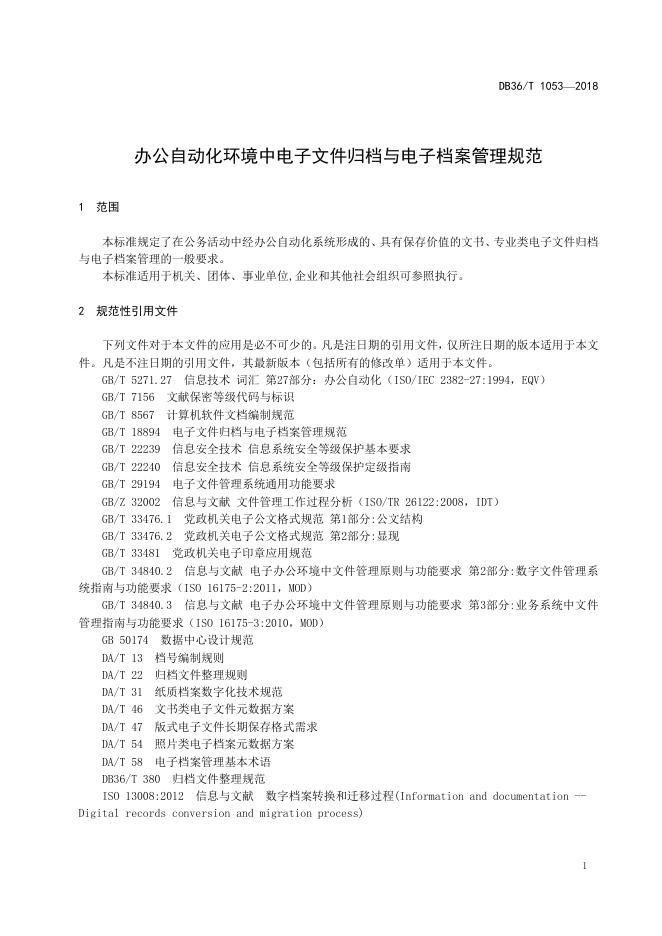 DB36/T 1053—2018

办公自动化环境中电子文件归档与电子档案管理规范

1 范围

本标准规定了在公务活动中经办公自动化系统形成的、具有保存价值的文书、专业类电子文件归档与电子档案管理的一般要求。

本标准适用于机关、团体、事业单位,企业和其他社会组织可参照执行。

2 规范性引用文件

下列文件对于本文件的应用是必不可少的。凡是注日期的引用文件，仅所注日期的版本适用于本文件。凡是不注日期的引用文件，其最新版本（包括所有的修改单）适用于本文件。

GB/T 5271.27 信息技术 词汇 第27部分：办公自动化（ISO/IEC 2382-27:1994，EQV）

GB/T 7156 文献保密等级代码与标识

GB/T 8567 计算机软件文档编制规范

GB/T 18894 电子文件归档与电子档案管理规范

GB/T 22239 信息安全技术 信息系统安全等级保护基本要求

GB/T 22240 信息安全技术 信息系统安全等级保护定级指南

GB/T 29194 电子文件管理系统通用功能要求

GB/Z 32002 信息与文献 文件管理工作过程分析（ISO/TR 26122:2008，IDT）

GB/T 33476.1 党政机关电子公文格式规范 第1部分:公文结构

GB/T 33476.2 党政机关电子公文格式规范 第2部分:显现

GB/T 33481 党政机关电子印章应用规范

GB/T 34840.2 信息与文献 电子办公环境中文件管理原则与功能要求 第2部分:数字文件管理系统指南与功能要求（ISO 16175-2:2011，MOD）

GB/T 34840.3 信息与文献 电子办公环境中文件管理原则与功能要求 第3部分:业务系统中文件管理指南与功能要求（ISO 16175-3:2010，MOD）

GB 50174 数据中心设计规范

DA/T 13 档号编制规则

DA/T 22 归档文件整理规则

DA/T 31 纸质档案数字化技术规范

DA/T 46 文书类电子文件元数据方案

DA/T 47 版式电子文件长期保存格式需求

DA/T 54 照片类电子档案元数据方案

DA/T 58 电子档案管理基本术语

DB36/T 380 归档文件整理规范

ISO 13008:2012 信息与文献 数字档案转换和迁移过程(Information and documentation -- Digital records conversion and migration process)

1